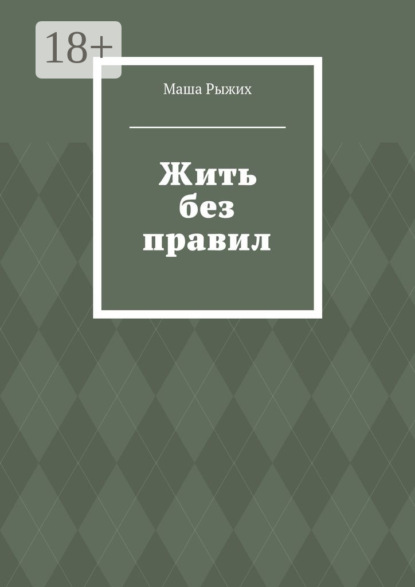 18+

Маша Рыжих

Жить без правил